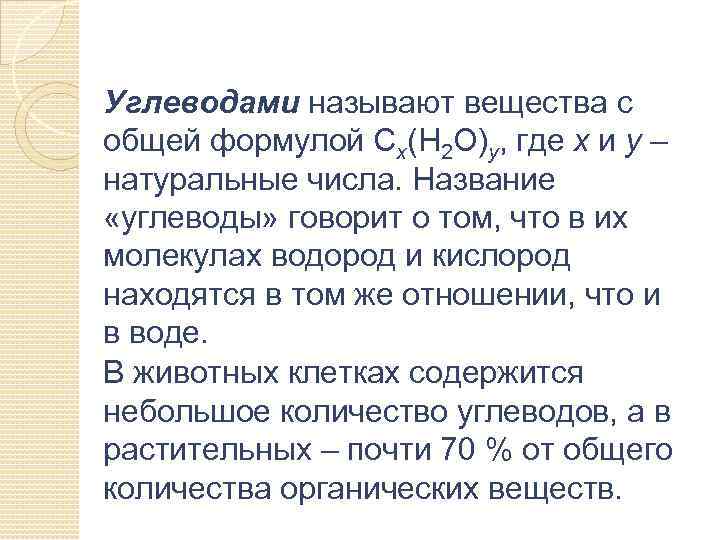 Углеводами называют вещества с общей формулой $C_x(H_2O)_y$, где x и y – натуральные числа. Название «углеводы» говорит о том, что в их молекулах водород и кислород находятся в том же отношении, что и в воде.

В животных клетках содержится небольшое количество углеводов, а в растительных – почти 70 % от общего количества органических веществ.